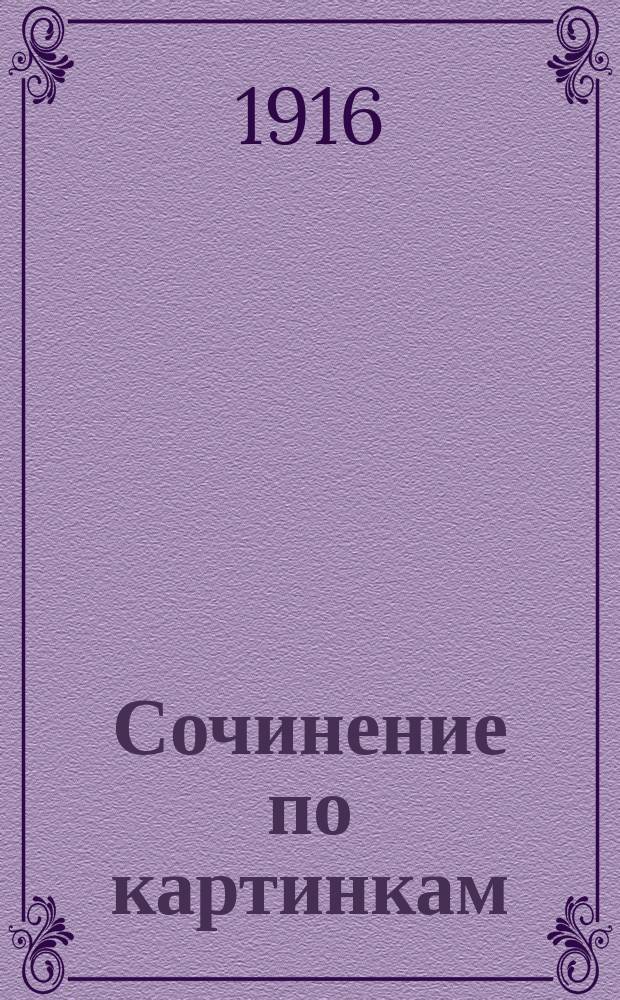 1916

Сочинение по картинкам